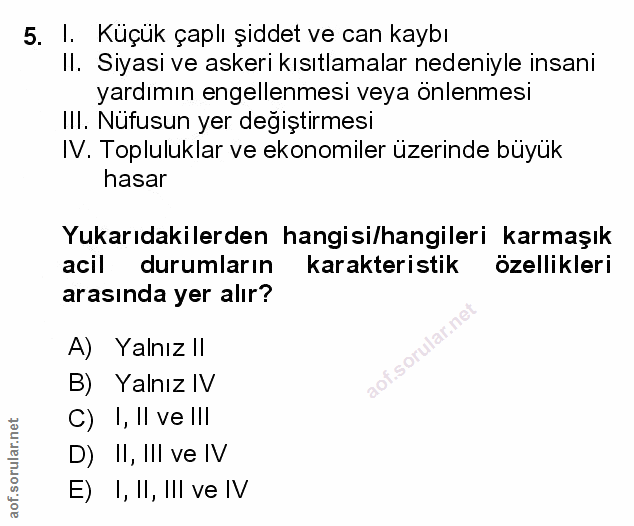 5. I. Küçük çaplı şiddet ve can kaybı
II. Siyasi ve askeri kısıtlamalar nedeniyle insani yardımın engellenmesi veya önlenmesi
III. Nüfusun yer değiştirmesi
IV. Topluluklar ve ekonomiler üzerinde büyük hasar

Yukarıdakilerden hangisi/hangileri karmaşık acil durumların karakteristik özellikleri arasında yer alır?

A) Yalnız II
B) Yalnız IV
C) I, II ve III
D) II, III ve IV
E) I, II, III ve IV

aof.sorular.net